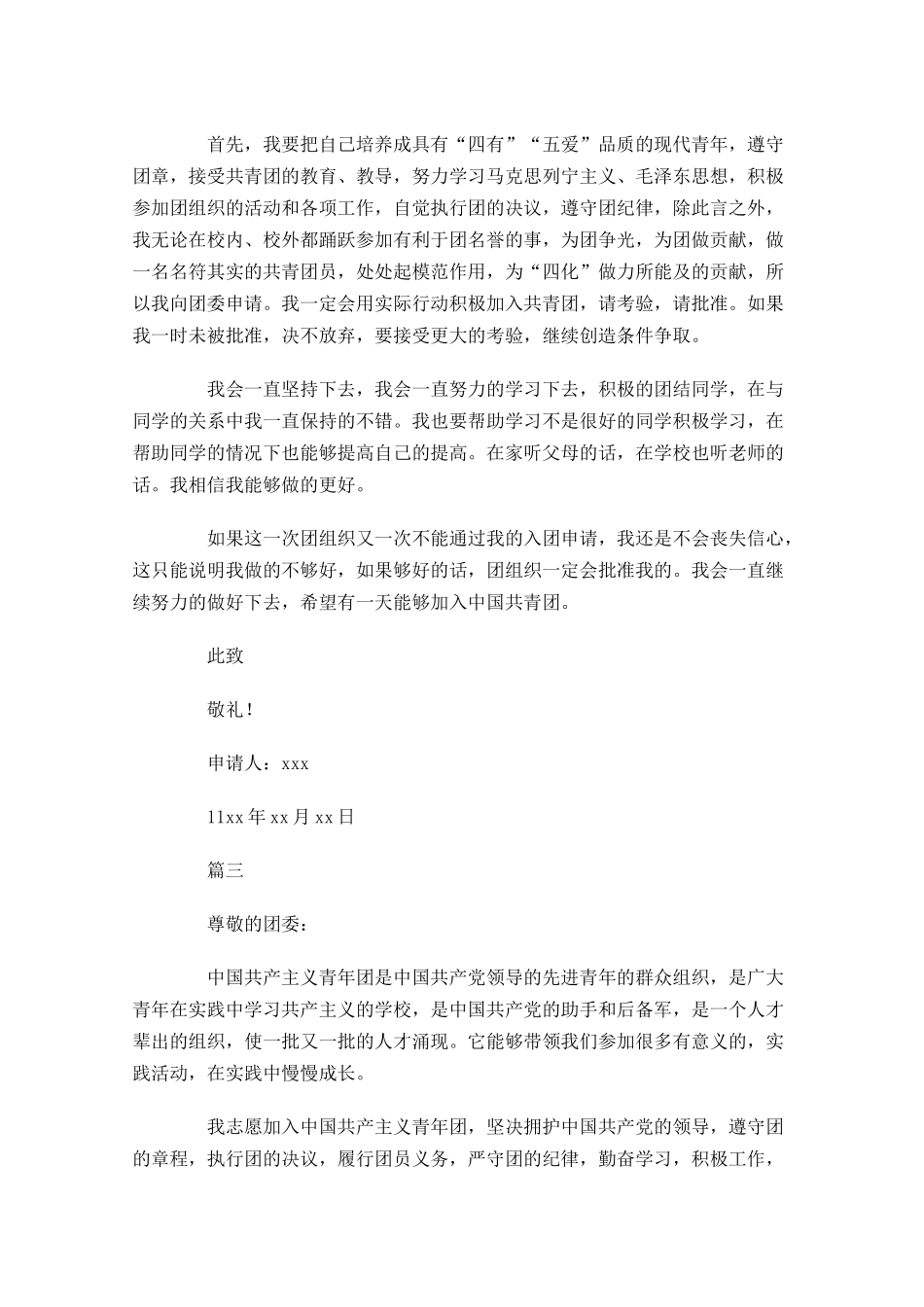 首先，我要把自己培养成具有“四有”“五爱”品质的现代青年，遵守团章，接受共青团的教育、教导，努力学习马克思列宁主义、毛泽东思想，积极参加团组织的活动和各项工作，自觉执行团的决议，遵守团纪律，除此言之外，我无论在校内、校外都踊跃参加有利于团名誉的事，为团争光，为团做贡献，做一名名符其实的共青团员，处处起模范作用，为“四化”做力所能及的贡献，所以我向团委申请。我一定会用实际行动积极加入共青团，请考验，请批准。如果我一时未被批准，决不放弃，要接受更大的考验，继续创造条件争取。

我会一直坚持下去，我会一直努力的学习下去，积极的团结同学，在与同学的关系中我一直保持的不错。我也要帮助学习不是很好的同学积极学习，在帮助同学的情况下也能够提高自己的提高。在家听父母的话，在学校也听老师的话。我相信我能够做的更好。

如果这一次团组织又一次不能通过我的入团申请，我还是不会丧失信心，这只能说明我做的不够好，如果够好的话，团组织一定会批准我的。我会一直继续努力的做好下去，希望有一天能够加入中国共青团。

此致

敬礼！

申请人：xxx

11xx 年 xx 月 xx 日

篇三

尊敬的团委：

中国共产主义青年团是中国共产党领导的先进青年的群众组织，是广大青年在实践中学习共产主义的学校，是中国共产党的助手和后备军，是一个人才辈出的组织，使一批又一批的人才涌现。它能够带领我们参加很多有意义的，实践活动，在实践中慢慢成长。

我志愿加入中国共产主义青年团，坚决拥护中国共产党的领导，遵守团的章程，执行团的决议，履行团员义务，严守团的纪律，勤奋学习，积极工作，